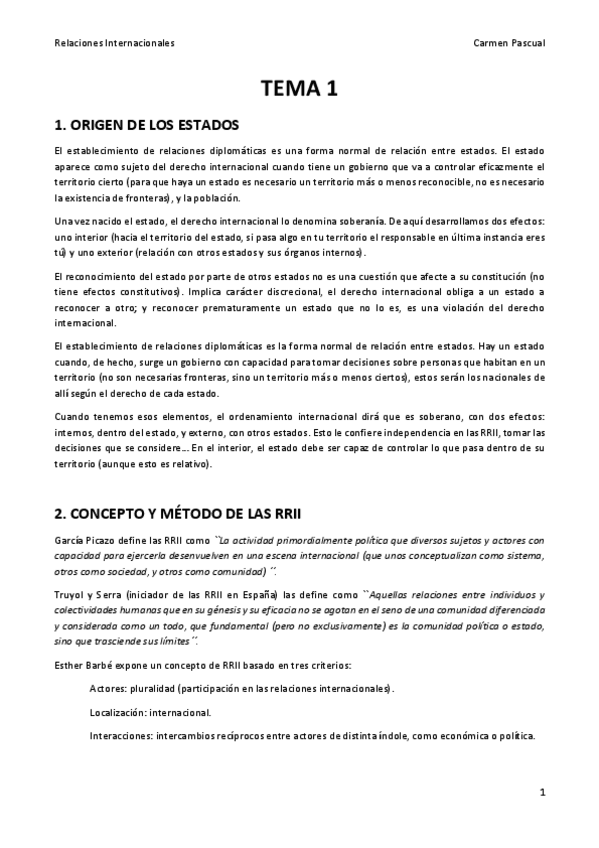 Relaciones Internacionales

Carmen Pascual

TEMA 1

1. ORIGEN DE LOS ESTADOS

El establecimiento de relaciones diplomáticas es una forma normal de relación entre estados. El estado aparece como sujeto del derecho internacional cuando tiene un gobierno que va a controlar eficazmente el territorio cierto (para que haya un estado es necesario un territorio más o menos reconocible, no es necesario la existencia de fronteras), y la población.

Una vez nacido el estado, el derecho internacional lo denomina soberanía. De aquí desarrollamos dos efectos: uno interior (hacia el territorio del estado, si pasa algo en tu territorio el responsable en última instancia eres tú) y uno exterior (relación con otros estados y sus órganos internos).

El reconocimiento del estado por parte de otros estados no es una cuestión que afecte a su constitución (no tiene efectos constitutivos). Implica carácter discrecional, el derecho internacional obliga a un estado a reconocer a otro; y reconocer prematuramente un estado que no lo es, es una violación del derecho internacional.

El establecimiento de relaciones diplomáticas es la forma normal de relación entre estados. Hay un estado cuando, de hecho, surge un gobierno con capacidad para tomar decisiones sobre personas que habitan en un territorio (no son necesarias fronteras, sino un territorio más o menos ciertos), estos serán los nacionales de allí según el derecho de cada estado.

Cuando tenemos esos elementos, el ordenamiento internacional dirá que es soberano, con dos efectos: internos, dentro del estado, y externo, con otros estados. Esto le confiere independencia en las RRII, tomar las decisiones que se considere… En el interior, el estado debe ser capaz de controlar lo que pasa dentro de su territorio (aunque esto es relativo).

2. CONCEPTO Y MÉTODO DE LAS RRII

García Picazo define las RRII como ``La actividad primordialmente política que diversos sujetos y actores con capacidad para ejercerla desenvuelven en una escena internacional (que unos conceptualizan como sistema, otros como sociedad, y otros como comunidad)´´.

Truyol y Serra (iniciador de las RRII en España) las define como ``Aquellas relaciones entre individuos y colectividades humanas que en su génesis y su eficacia no se agotan en el seno de una comunidad diferenciada y considerada como un todo, que fundamental (pero no exclusivamente) es la comunidad política o estado, sino que trasciende sus límites´´.

Esther Barbé expone un concepto de RRII basado en tres criterios:

Actores: pluralidad (participación en las relaciones internacionales).

Localización: internacional.

Interacciones: intercambios recíprocos entre actores de distinta índole, como económica o política.

1